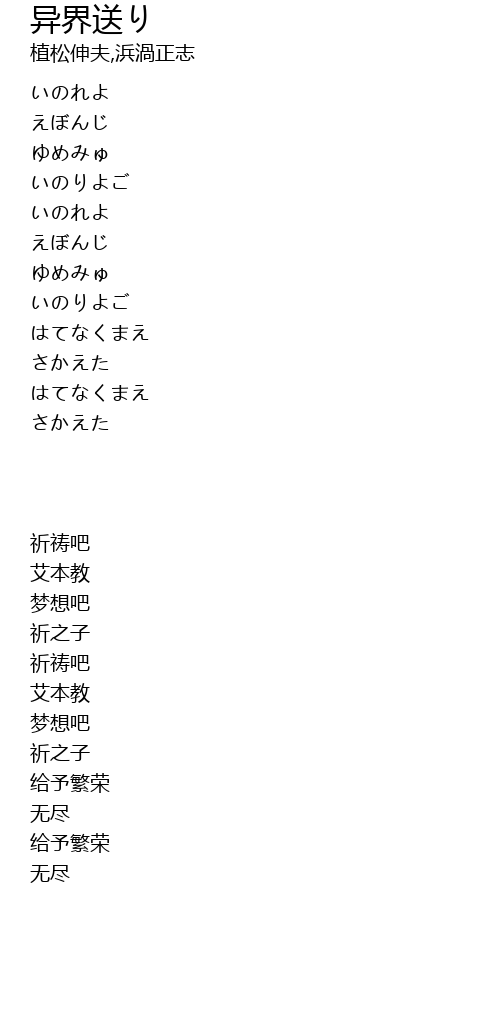 异界送り
植松伸夫,浜渦正志

いのれよ
えぼんじ
ゆめみゅ
いのりよご
いのれよ
えぼんじ
ゆめみゅ
いのりよご
はてなくまえ
さかえた
はてなくまえ
さかえた

祈祷吧
艾本教
梦想吧
祈之子
祈祷吧
艾本教
梦想吧
祈之子
给予繁荣
无尽
给予繁荣
无尽